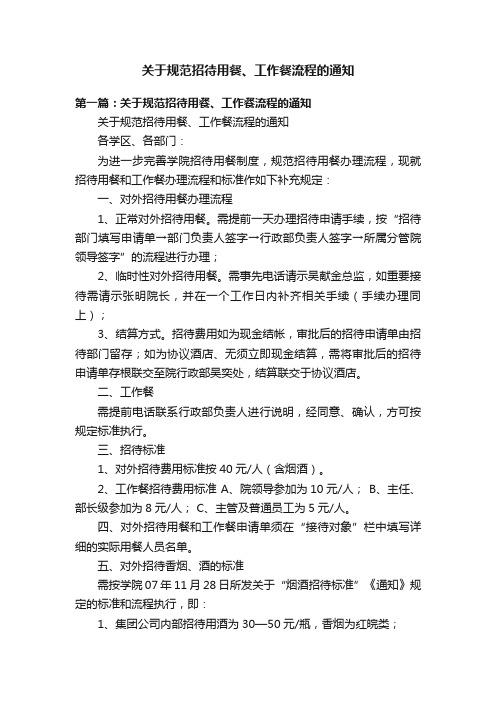 关于规范招待用餐、工作餐流程的通知

第一篇：关于规范招待用餐、工作餐流程的通知

关于规范招待用餐、工作餐流程的通知

各学区、各部门：

为进一步完善学院招待用餐制度，规范招待用餐办理流程，现就招待用餐和工作餐办理流程和标准作如下补充规定：

一、对外招待用餐办理流程

1、正常对外招待用餐。需提前一天办理招待申请手续，按“招待部门填写申请单→部门负责人签字→行政部负责人签字→所属分管院领导签字”的流程进行办理；

2、临时性对外招待用餐。需事先电话请示吴献金总监，如重要接待需请示张明院长，并在一个工作日内补齐相关手续（手续办理同上）；

3、结算方式。招待费用如为现金结帐，审批后的招待申请单由招待部门留存；如为协议酒店、无须立即现金结算，需将审批后的招待申请单存根联交至院行政部吴奕处，结算联交于协议酒店。

二、工作餐

需提前电话联系行政部负责人进行说明，经同意、确认，方可按规定标准执行。

三、招待标准

1、对外招待费用标准按 40 元/人（含烟酒）。

2、工作餐招待费用标准 A、院领导参加为 10 元/人； B、主任、部长级参加为 8 元/人； C、主管及普通员工为 5 元/人。

四、对外招待用餐和工作餐申请单须在“接待对象”栏中填写详细的实际用餐人员名单。

五、对外招待香烟、酒的标准

需按学院 07 年 11 月 28 日所发关于“烟酒招待标准”《通知》规定的标准和流程执行，即：

1、集团公司内部招待用酒为 30—50 元/瓶，香烟为红皖类；